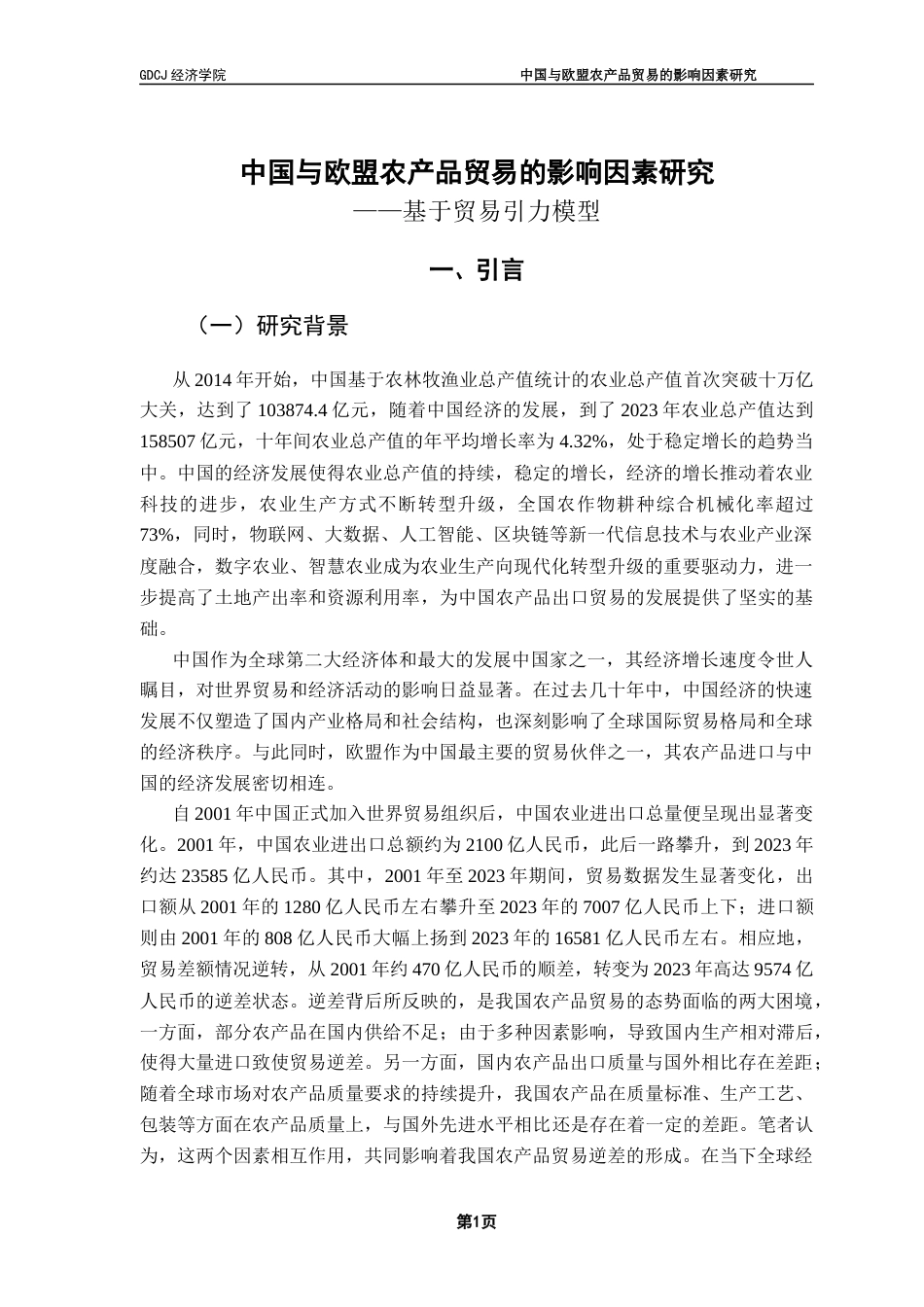 GDCJ 经济学院

中国与欧盟农产品贸易的影响因素研究

中国与欧盟农产品贸易的影响因素研究
——基于贸易引力模型

一、引言

（一）研究背景

从 2014 年开始，中国基于农林牧渔业总产值统计的农业总产值首次突破十万亿大关，达到了 103874.4 亿元，随着中国经济的发展，到了 2023 年农业总产值达到 158507 亿元，十年间农业总产值的年平均增长率为 4.32%，处于稳定增长的趋势当中。中国的经济发展使得农业总产值的持续，稳定的增长，经济的增长推动着农业科技的进步，农业生产方式不断转型升级，全国农作物耕种综合机械化率超过 73%，同时，物联网、大数据、人工智能、区块链等新一代信息技术与农业产业深度融合，数字农业、智慧农业成为农业生产向现代化转型升级的重要驱动力，进一步提高了土地产出率和资源利用率，为中国农产品出口贸易的发展提供了坚实的基础。

中国作为全球第二大经济体和最大的发展中国家之一，其经济增长速度令世人瞩目，对世界贸易和经济活动的影响日益显著。在过去几十年中，中国经济的快速发展不仅塑造了国内产业格局和社会结构，也深刻影响了全球国际贸易格局和全球的经济秩序。与此同时，欧盟作为中国最主要的贸易伙伴之一，其农产品进口与中国的经济发展密切相连。

自 2001 年中国正式加入世界贸易组织后，中国农业进出口总量便呈现出显著变化。2001 年，中国农业进出口总额约为 2100 亿人民币，此后一路攀升，到 2023 年约达 23585 亿人民币。其中，2001 年至 2023 年期间，贸易数据发生显著变化，出口额从 2001 年的 1280 亿人民币左右攀升至 2023 年的 7007 亿人民币上下；进口额则由 2001 年的 808 亿人民币大幅上扬到 2023 年的 16581 亿人民币左右。相应地，贸易差额情况逆转，从 2001 年约 470 亿人民币的顺差，转变为 2023 年高达 9574 亿人民币的逆差状态。逆差背后所反映的，是我国农产品贸易的态势面临的两大困境，一方面，部分农产品在国内供给不足；由于多种因素影响，导致国内生产相对滞后，使得大量进口致使贸易逆差。另一方面，国内农产品出口质量与国外相比存在差距；随着全球市场对农产品质量要求的持续提升，我国农产品在质量标准、生产工艺、包装等方面在农产品质量上，与国外先进水平相比还是存在着一定的差距。笔者认为，这两个因素相互作用，共同影响着我国农产品贸易逆差的形成。在当下全球经

第1页